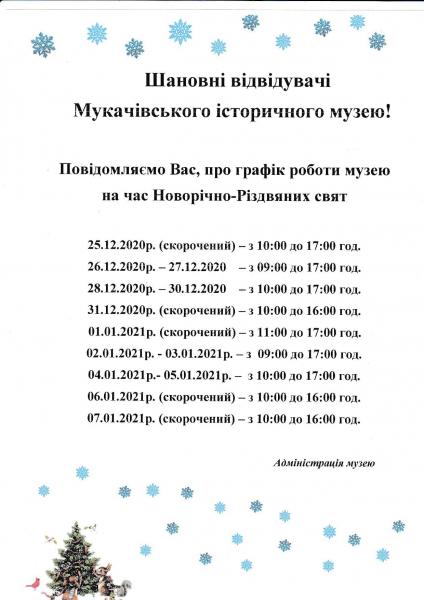 Шановні відвідувачі
Мукачівського історичного музею!

Повідомляємо Вас, про графік роботи музею на час Новорічно-Різдвяних свят

25.12.2020р. (скорочений) – з 10:00 до 17:00 год.
26.12.2020р. – 27.12.2020 – з 09:00 до 17:00 год.
28.12.2020р. – 30.12.2020 – з 10:00 до 17:00 год.
31.12.2020р. (скорочений) – з 10:00 до 16:00 год.
01.01.2021р. (скорочений) – з 11:00 до 17:00 год.
02.01.2021р. - 03.01.2021р. – з 09:00 до 17:00 год.
04.01.2021р.- 05.01.2021р. – з 10:00 до 17:00 год.
06.01.2021р. (скорочений) – з 10:00 до 16:00 год.
07.01.2021р. (скорочений) – з 10:00 до 16:00 год.

Адміністрація музею